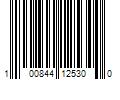 1 00844 12530 0